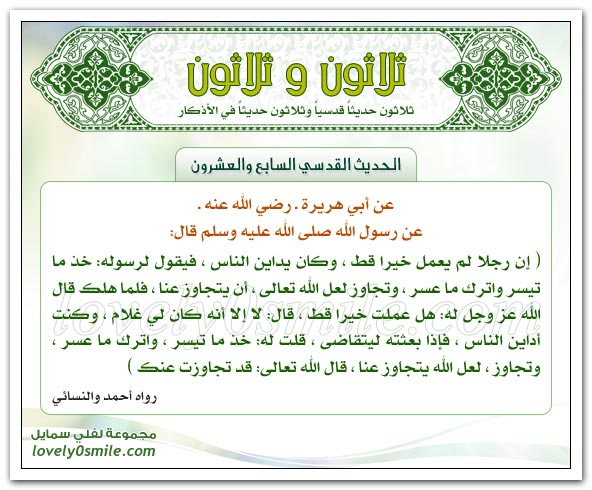 ثلاثون و ثلاثون

ثلاثون حديثاً قدسياً وثلاثون حديثاً في الأذكار

الحديث القدسي السابع والعشرون

عن أبي هريرة . رضي الله عنه .
عن رسول الله صلى الله عليه وسلم قال:

( إن رجلا لم يعمل خيرا قط ، وكان يداين الناس ، فيقول لرسوله: خذ ما تيسر واترك ما عسر ، وتجاوز لعل الله تعالى ، أن يتجاوز عنا ، فلما هلك قال الله عز وجل له: هل عملت خيرا قط ، قال: لا إلا أنه كان لي غلام ، وكنت أداين الناس ، فإذا بعثته ليتقاضى ، قلت له: خذ ما تيسر ، واترك ما عسر ، وتجاوز ، لعل الله يتجاوز عنا ، قال الله تعالى: قد تجاوزت عنك )

رواه أحمد والنسائي

lovely0smile.com

مجموعة لفلي سمايل
lovely0smile.com